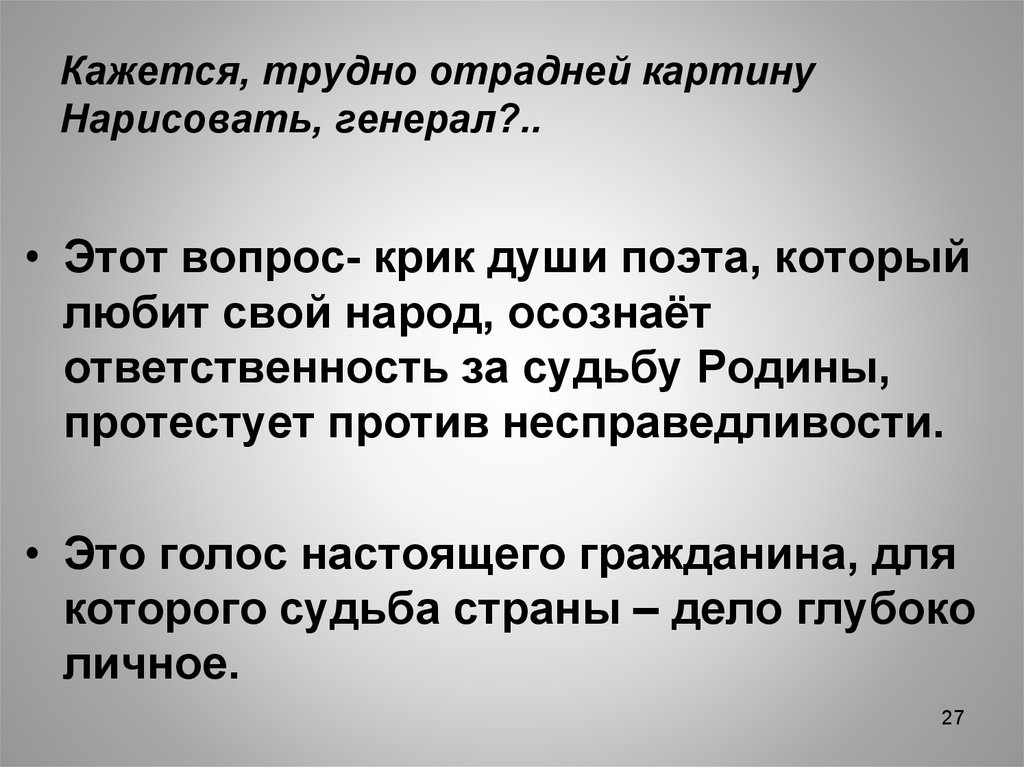 Кажется, трудно отрадней картину
Нарисовать, генерал?..

• Этот вопрос- крик души поэта, который любит свой народ, осознаёт ответственность за судьбу Родины, протестует против несправедливости.

• Это голос настоящего гражданина, для которого судьба страны – дело глубоко личное.

27